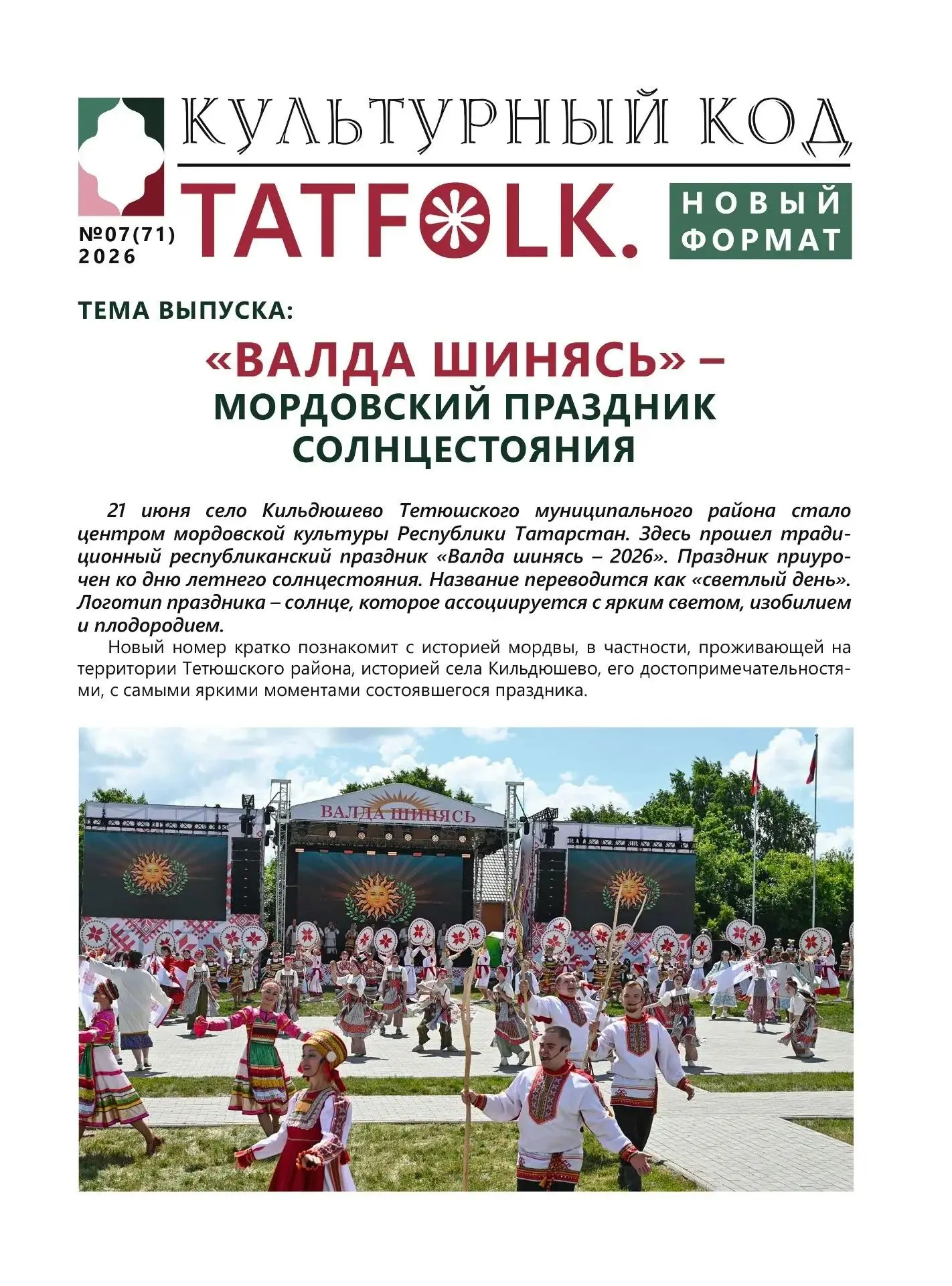 КУЛЬТУРНЫЙ КОД

TATFOLK.

НОВЫЙ ФОРМАТ

№07(71) 2026

ТЕМА ВЫПУСКА:

«ВАЛДА ШИНЯСЬ» – МОРДОВСКИЙ ПРАЗДНИК СОЛНЦЕСТОЯНИЯ

21 июня село Кильдюшево Тетюшского муниципального района стало центром мордовской культуры Республики Татарстан. Здесь прошел традиционный республиканский праздник «Валда шинясь – 2026». Праздник приурочен ко дню летнего солнцестояния. Название переводится как «светлый день». Логотип праздника – солнце, которое ассоциируется с ярким светом, изобилием и плодородием.

Новый номер кратко познакомит с историей мордвы, в частности, проживающей на территории Тетюшского района, историей села Кильдюшево, его достопримечательностями, с самыми яркими моментами состоявшегося праздника.

ВАЛДА ШИНЯСЬ